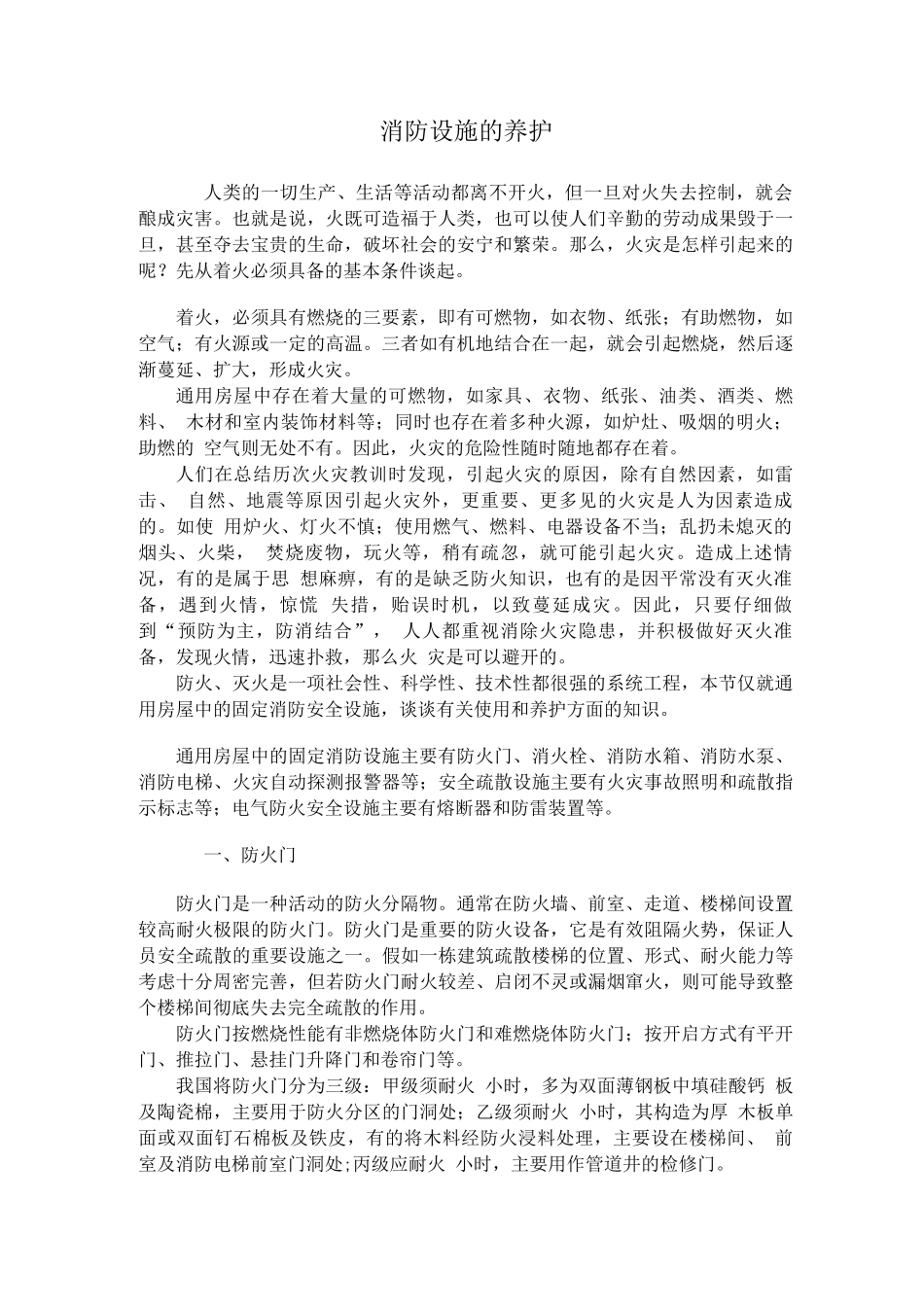 消防设施的养护

人类的一切生产、生活等活动都离不开火，但一旦对火失去控制，就会酿成灾害。也就是说，火既可造福于人类，也可以使人们辛勤的劳动成果毁于一旦，甚至夺去宝贵的生命，破坏社会的安宁和繁荣。那么，火灾是怎样引起来的呢？先从着火必须具备的基本条件谈起。

着火，必须具有燃烧的三要素，即有可燃物，如衣物、纸张；有助燃物，如空气；有火源或一定的高温。三者如有机地结合在一起，就会引起燃烧，然后逐渐蔓延、扩大，形成火灾。

通用房屋中存在着大量的可燃物，如家具、衣物、纸张、油类、酒类、燃料、 木材和室内装饰材料等；同时也存在着多种火源，如炉灶、吸烟的明火；助燃的 空气则无处不有。因此，火灾的危险性随时随地都存在着。

人们在总结历次火灾教训时发现，引起火灾的原因，除有自然因素，如雷击、 自然、地震等原因引起火灾外，更重要、更多见的火灾是人为因素造成的。如使 用炉火、灯火不慎；使用燃气、燃料、电器设备不当；乱扔未熄灭的烟头、火柴， 焚烧废物，玩火等，稍有疏忽，就可能引起火灾。造成上述情况，有的是属于思 想麻痹，有的是缺乏防火知识，也有的是因平常没有灭火准备，遇到火情，惊慌 失措，贻误时机，以致蔓延成灾。因此，只要仔细做到“预防为主，防消结合”， 人人都重视消除火灾隐患，并积极做好灭火准备，发现火情，迅速扑救，那么火 灾是可以避开的。

防火、灭火是一项社会性、科学性、技术性都很强的系统工程，本节仅就通用房屋中的固定消防安全设施，谈谈有关使用和养护方面的知识。

通用房屋中的固定消防设施主要有防火门、消火栓、消防水箱、消防水泵、消防电梯、火灾自动探测报警器等；安全疏散设施主要有火灾事故照明和疏散指示标志等；电气防火安全设施主要有熔断器和防雷装置等。

一、防火门

防火门是一种活动的防火分隔物。通常在防火墙、前室、走道、楼梯间设置较高耐火极限的防火门。防火门是重要的防火设备，它是有效阻隔火势，保证人员安全疏散的重要设施之一。假如一栋建筑疏散楼梯的位置、形式、耐火能力等考虑十分周密完善，但若防火门耐火较差、启闭不灵或漏烟窜火，则可能导致整个楼梯间彻底失去完全疏散的作用。

防火门按燃烧性能有非燃烧体防火门和难燃烧体防火门；按开启方式有平开门、推拉门、悬挂门升降门和卷帘门等。

我国将防火门分为三级：甲级须耐火 小时，多为双面薄钢板中填硅酸钙 板及陶瓷棉，主要用于防火分区的门洞处；乙级须耐火 小时，其构造为厚 木板单面或双面钉石棉板及铁皮，有的将木料经防火浸料处理，主要设在楼梯间、 前室及消防电梯前室门洞处;丙级应耐火 小时，主要用作管道井的检修门。